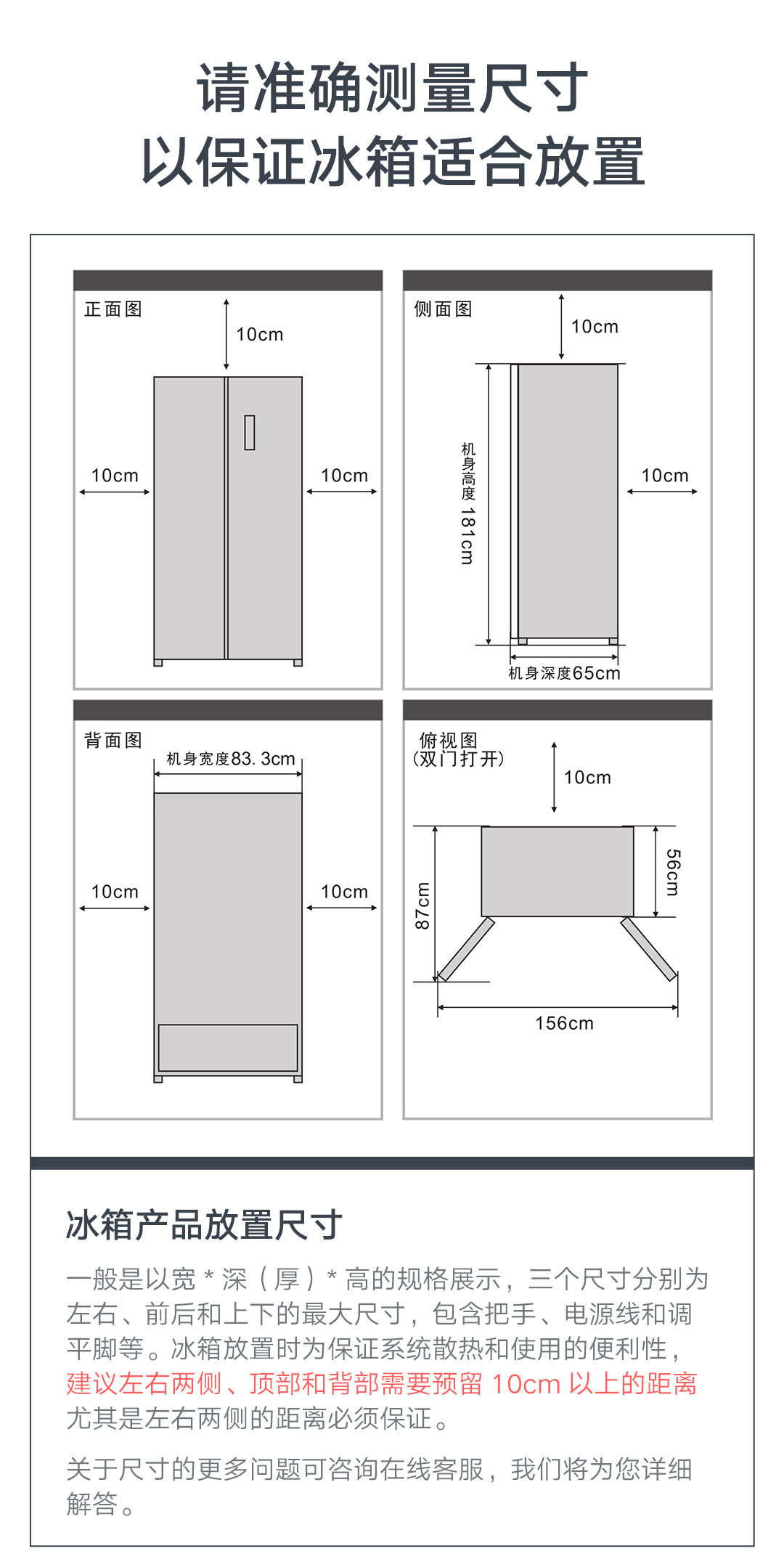 请准确测量尺寸
以保证冰箱适合放置

正面图

10cm

10cm

10cm

侧面图

10cm

机身高度 181cm

10cm

机身深度65cm

背面图

机身宽度83. 3cm

10cm

10cm

俯视图
(双门打开)

10cm

87cm

56cm

156cm

冰箱产品放置尺寸

一般是以宽 * 深（厚）* 高的规格展示，三个尺寸分别为左右、前后和上下的最大尺寸，包含把手、电源线和调平脚等。冰箱放置时为保证系统散热和使用的便利性，建议左右两侧、顶部和背部需要预留 10cm 以上的距离尤其是左右两侧的距离必须保证。

关于尺寸的更多问题可咨询在线客服，我们将为您详细解答。